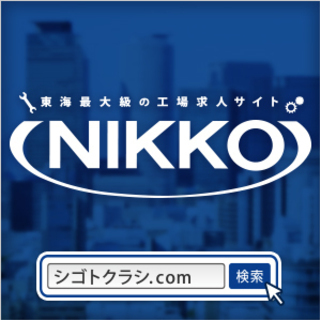 東海最大級の工場求人サイト

NIKKO

シゴトクラシ.com

検索